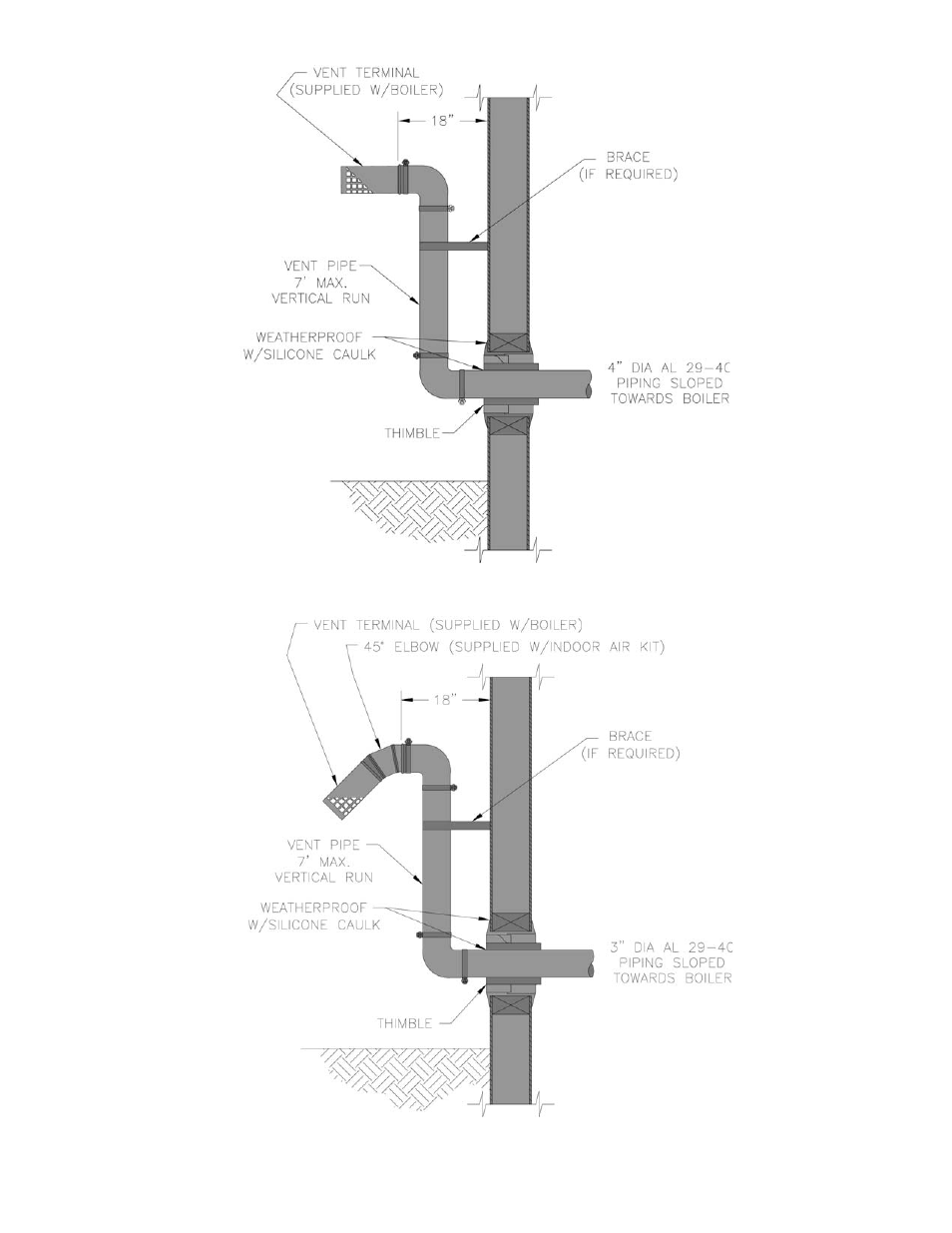 VENT TERMINAL (SUPPLIED W/BOILER)

18"

BRACE (IF REQUIRED)

VENT PIPE 7' MAX. VERTICAL RUN

WEATHERPROOF W/SILICONE CAULK

4" DIA AL 29-4C PIPING SLOPED TOWARDS BOILER

THIMBLE

VENT TERMINAL (SUPPLIED W/BOILER)

45° ELBOW (SUPPLIED W/INDOOR AIR KIT)

18"

BRACE (IF REQUIRED)

VENT PIPE 7' MAX. VERTICAL RUN

WEATHERPROOF W/SILICONE CAULK

3" DIA AL 29-4C PIPING SLOPED TOWARDS BOILER

THIMBLE